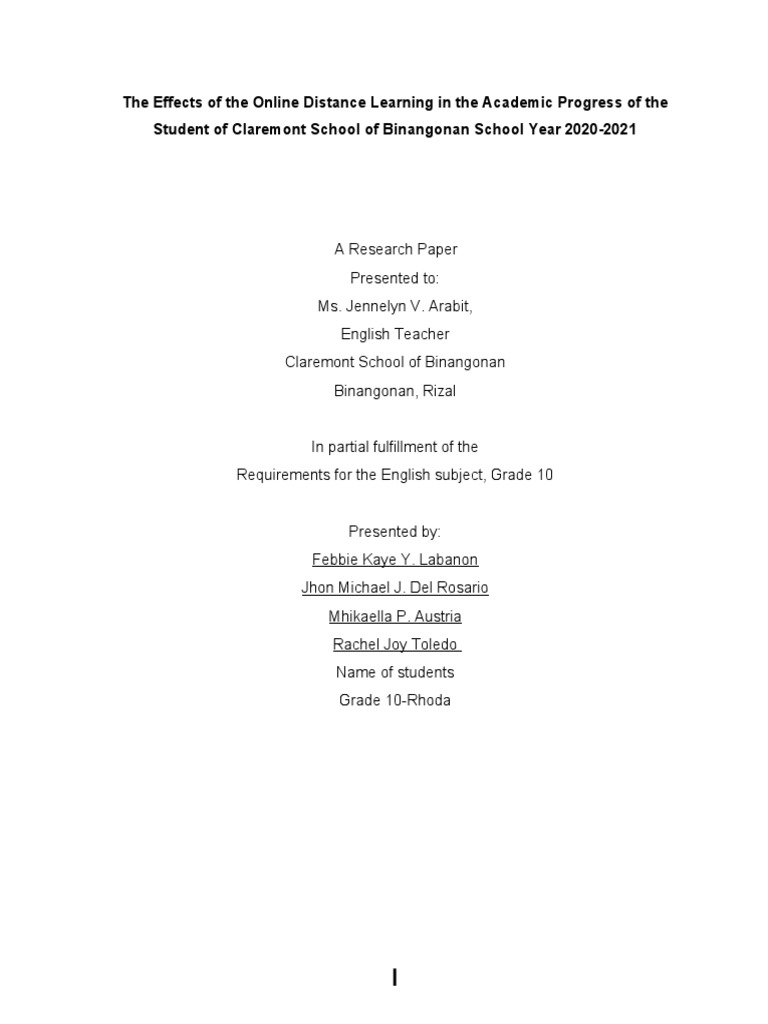 The Effects of the Online Distance Learning in the Academic Progress of the Student of Claremont School of Binangonan School Year 2020-2021

A Research Paper
Presented to:
Ms. Jennelyn V. Arabit,
English Teacher
Claremont School of Binangonan
Binangonan, Rizal

In partial fulfillment of the
Requirements for the English subject, Grade 10

Presented by:
Febbie Kaye Y. Labanon
Jhon Michael J. Del Rosario
Mhikaella P. Austria
Rachel Joy Toledo
Name of students
Grade 10-Rhoda

I